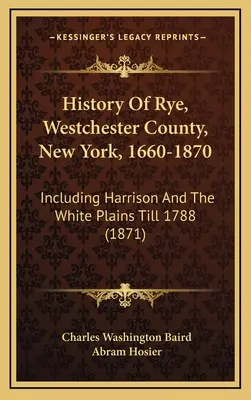 —KESSINGER'S LEGACY REPRINTS—

History Of Rye, Westchester County, New York, 1660-1870

Including Harrison And The White Plains Till 1788 (1871)

Charles Washington Baird
Abram Hosier